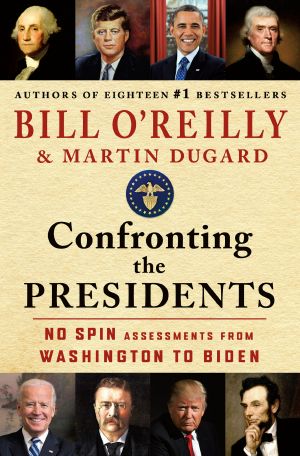 AUTHORS OF EIGHTEEN #1 BESTSELLERS

BILL O'REILLY & MARTIN DUGARD

Confronting the PRESIDENTS

NO SPIN ASSESSMENTS FROM WASHINGTON TO BIDEN